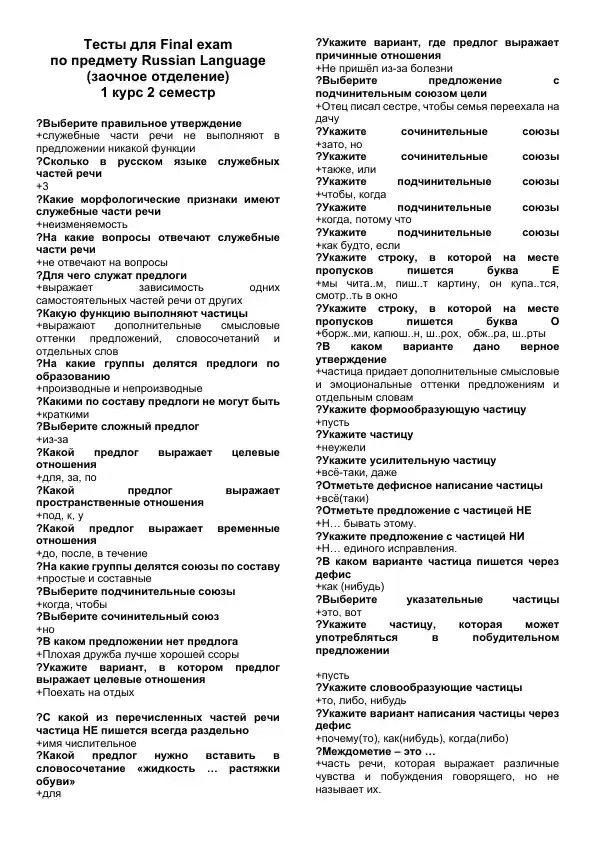 Тесты для Final exam
по предмету Russian Language
(заочное отделение)
1 курс 2 семестр

?Выберите правильное утверждение
+служебные части речи не выполняют в предложении никакой функции
?Сколько в русском языке служебных частей речи
+3
?Какие морфологические признаки имеют служебные части речи
+неизменяемость
?На какие вопросы отвечают служебные части речи
+не отвечают на вопросы
?Для чего служат предлоги
+выражает зависимость одних самостоятельных частей речи от других
?Какую функцию выполняют частицы
+выражают дополнительные смысловые оттенки предложений, словосочетаний и отдельных слов
?На какие группы делятся предлоги по образованию
+производные и непроизводные
?Какими по составу предлоги не могут быть
+краткими
?Выберите сложный предлог
+из-за
?Какой предлог выражает целевые отношения
+для, за, по
?Какой предлог выражает пространственные отношения
+под, к, у
?Какой предлог выражает временные отношения
+до, после, в течение
?На какие группы делятся союзы по составу
+простые и составные
?Выберите подчинительные союзы
+когда, чтобы
?Выберите сочинительный союз
+но
?В каком предложении нет предлога
+Плохая дружба лучше хорошей ссоры
?Укажите вариант, в котором предлог выражает целевые отношения
+Поехать на отдых

?С какой из перечисленных частей речи частица НЕ пишется всегда раздельно
+имя числительное
?Какой предлог нужно вставить в словосочетание «жидкость … растяжки обуви»
+для

?Укажите вариант, где предлог выражает причинные отношения
+Не пришёл из-за болезни
?Выберите предложение с подчинительным союзом цели
+Отец писал сестре, чтобы семья переехала на дачу
?Укажите сочинительные союзы
+зато, но
?Укажите сочинительные союзы
+также, или
?Укажите подчинительные союзы
+чтобы, когда
?Укажите подчинительные союзы
+когда, потому что
?Укажите подчинительные союзы
+как будто, если
?Укажите строку, в которой на месте пропусков пишется буква Е
+мы чита..м, пиш..т картину, он купа..тся, смотр..ть в окно
?Укажите строку, в которой на месте пропусков пишется буква О
+борж..ми, капюш..н, ш..рох, обж..ра, ш..рты
?В каком варианте дано верное утверждение
+частица придает дополнительные смысловые и эмоциональные оттенки предложениям и отдельным словам
?Укажите формообразующую частицу
+пусть
?Укажите частицу
+неужели
?Укажите усилительную частицу
+всё-таки, даже
?Отметьте дефисное написание частицы
+всё(таки)
?Отметьте предложение с частицей НЕ
+Н… бывать этому.
?Укажите предложение с частицей НИ
+Н… единого исправления.
?В каком варианте частица пишется через дефис
+как (нибудь)
?Выберите указательные частицы
+это, вот
?Укажите частицу, которая может употребляться в побудительном предложении

+пусть
?Укажите словообразующие частицы
+то, либо, нибудь
?Укажите вариант написания частицы через дефис
+почему(то), как(нибудь), когда(либо)
?Междометие – это …
+часть речи, которая выражает различные чувства и побуждения говорящего, но не называет их.